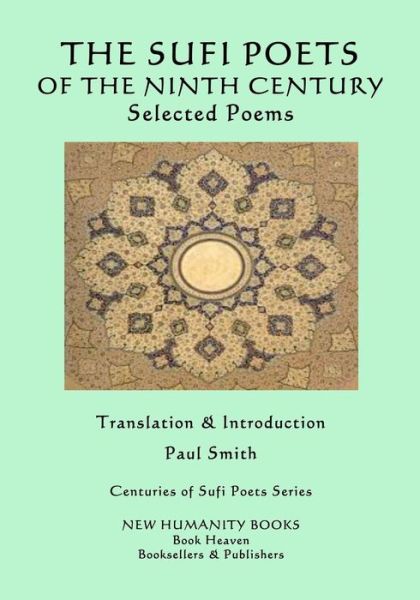 THE SUFI POETS
OF THE NINTH CENTURY
Selected Poems

Translation & Introduction

Paul Smith

Centuries of Sufi Poets Series

NEW HUMANITY BOOKS
Book Heaven
Booksellers & Publishers